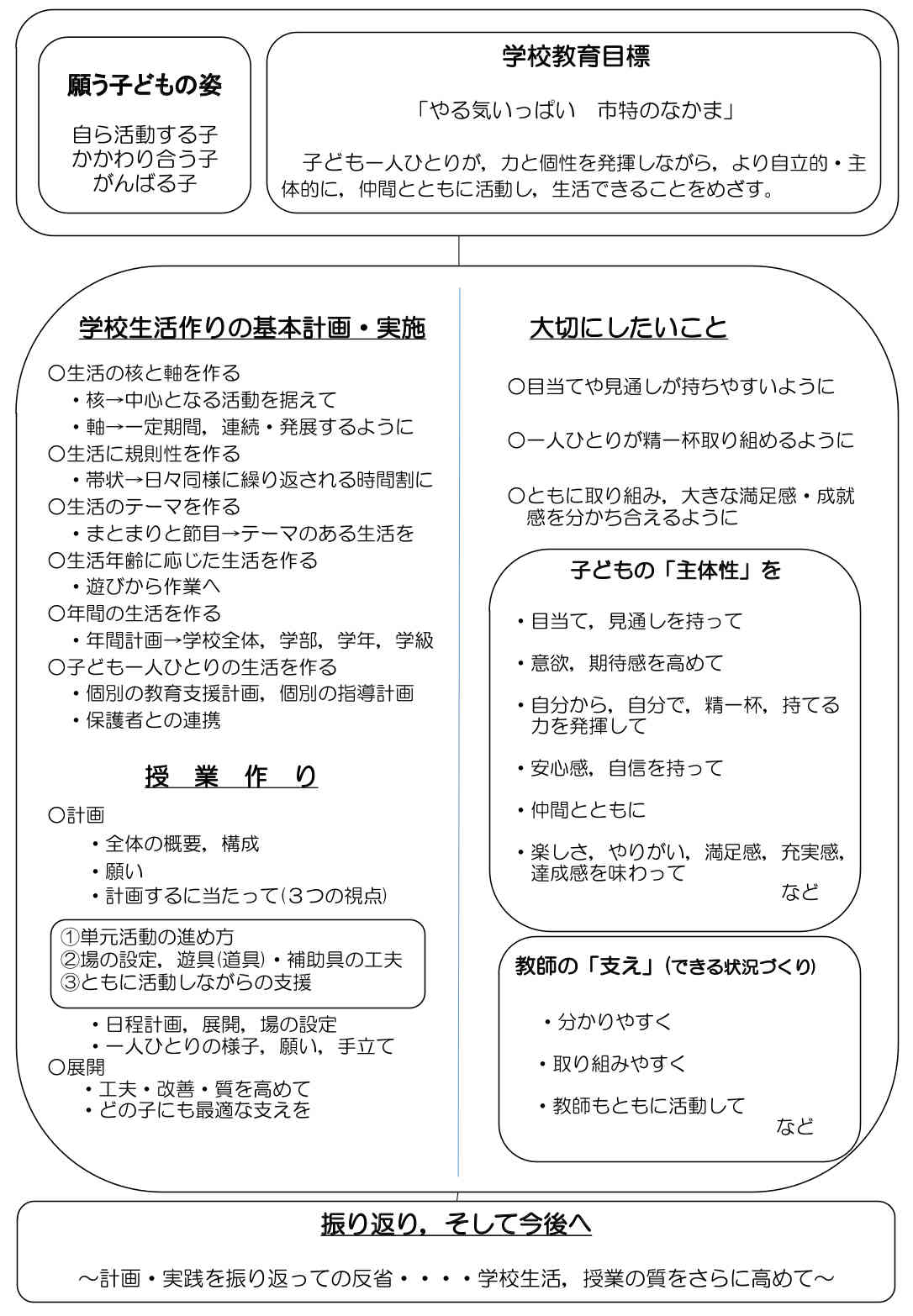 願う子どもの姿

自ら活動する子
かかわり合う子
がんばる子

学校教育目標

「やる気いっぱい　市特のなかま」

子ども一人ひとりが，力と個性を発揮しながら，より自立的・主体的に，仲間とともに活動し，生活できることをめざす。

学校生活作りの基本計画・実施

○生活の核と軸を作る
・核→中心となる活動を据えて
・軸→一定期間，連続・発展するように
○生活に規則性を作る
・帯状→日々同様に繰り返される時間割に
○生活のテーマを作る
・まとまりと節目→テーマのある生活を
○生活年齢に応じた生活を作る
・遊びから作業へ
○年間の生活を作る
・年間計画→学校全体，学部，学年，学級
○子ども一人ひとりの生活を作る
・個別の教育支援計画，個別の指導計画
・保護者との連携

授　業　作　り

○計画
・全体の概要，構成
・願い
・計画するに当たって(３つの視点)

①単元活動の進め方
②場の設定，遊具(道具)・補助具の工夫
③ともに活動しながらの支援

・日程計画，展開，場の設定
・一人ひとりの様子，願い，手立て
○展開
・工夫・改善・質を高めて
・どの子にも最適な支えを

大切にしたいこと

○目当てや見通しが持ちやすいように

○一人ひとりが精一杯取り組めるように

○ともに取り組み，大きな満足感・成就感を分かち合えるように

子どもの「主体性」を

・目当て，見通しを持って

・意欲，期待感を高めて

・自分から，自分で，精一杯，持てる力を発揮して

・安心感，自信を持って

・仲間とともに

・楽しさ，やりがい，満足感，充実感，達成感を味わって
など

教師の「支え」(できる状況づくり)

・分かりやすく

・取り組みやすく

・教師もともに活動して
など

振り返り，そして今後へ

～計画・実践を振り返っての反省・・・・学校生活，授業の質をさらに高めて～